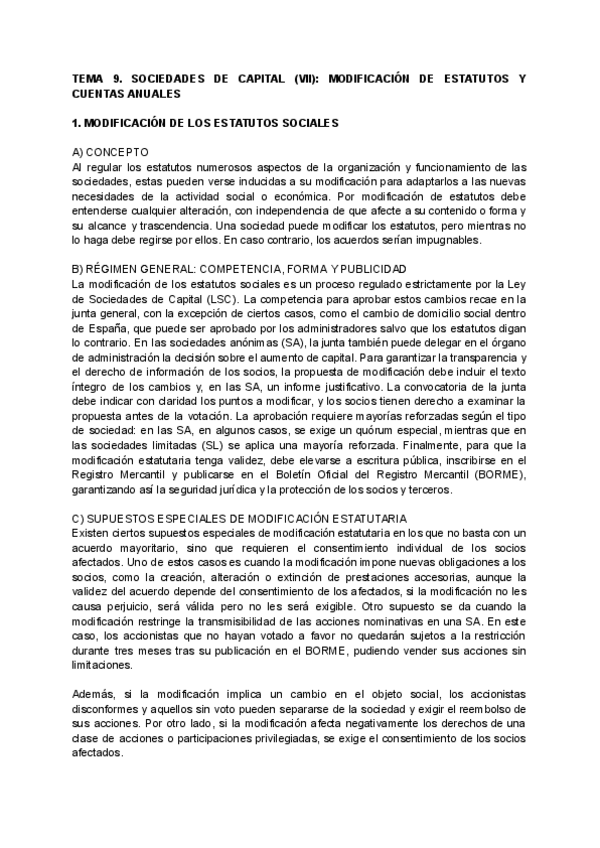 TEMA 9. SOCIEDADES DE CAPITAL (VII): MODIFICACIÓN DE ESTATUTOS Y CUENTAS ANUALES

1. MODIFICACIÓN DE LOS ESTATUTOS SOCIALES

A) CONCEPTO
Al regular los estatutos numerosos aspectos de la organización y funcionamiento de las sociedades, estas pueden verse inducidas a su modificación para adaptarlos a las nuevas necesidades de la actividad social o económica. Por modificación de estatutos debe entenderse cualquier alteración, con independencia de que afecte a su contenido o forma y su alcance y trascendencia. Una sociedad puede modificar los estatutos, pero mientras no lo haga debe regirse por ellos. En caso contrario, los acuerdos serían impugnables.

B) RÉGIMEN GENERAL: COMPETENCIA, FORMA Y PUBLICIDAD
La modificación de los estatutos sociales es un proceso regulado estrictamente por la Ley de Sociedades de Capital (LSC). La competencia para aprobar estos cambios recae en la junta general, con la excepción de ciertos casos, como el cambio de domicilio social dentro de España, que puede ser aprobado por los administradores salvo que los estatutos digan lo contrario. En las sociedades anónimas (SA), la junta también puede delegar en el órgano de administración la decisión sobre el aumento de capital. Para garantizar la transparencia y el derecho de información de los socios, la propuesta de modificación debe incluir el texto íntegro de los cambios y, en las SA, un informe justificativo. La convocatoria de la junta debe indicar con claridad los puntos a modificar, y los socios tienen derecho a examinar la propuesta antes de la votación. La aprobación requiere mayorías reforzadas según el tipo de sociedad: en las SA, en algunos casos, se exige un quórum especial, mientras que en las sociedades limitadas (SL) se aplica una mayoría reforzada. Finalmente, para que la modificación estatutaria tenga validez, debe elevarse a escritura pública, inscribirse en el Registro Mercantil y publicarse en el Boletín Oficial del Registro Mercantil (BORME), garantizando así la seguridad jurídica y la protección de los socios y terceros.

C) SUPUESTOS ESPECIALES DE MODIFICACIÓN ESTATUTARIA
Existen ciertos supuestos especiales de modificación estatutaria en los que no basta con un acuerdo mayoritario, sino que requieren el consentimiento individual de los socios afectados. Uno de estos casos es cuando la modificación impone nuevas obligaciones a los socios, como la creación, alteración o extinción de prestaciones accesorias, aunque la validez del acuerdo depende del consentimiento de los afectados, si la modificación no les causa perjuicio, será válida pero no les será exigible. Otro supuesto se da cuando la modificación restringe la transmisibilidad de las acciones nominativas en una SA. En este caso, los accionistas que no hayan votado a favor no quedarán sujetos a la restricción durante tres meses tras su publicación en el BORME, pudiendo vender sus acciones sin limitaciones.

Además, si la modificación implica un cambio en el objeto social, los accionistas disconformes y aquellos sin voto pueden separarse de la sociedad y exigir el reembolso de sus acciones. Por otro lado, si la modificación afecta negativamente los derechos de una clase de acciones o participaciones privilegiadas, se exige el consentimiento de los socios afectados.